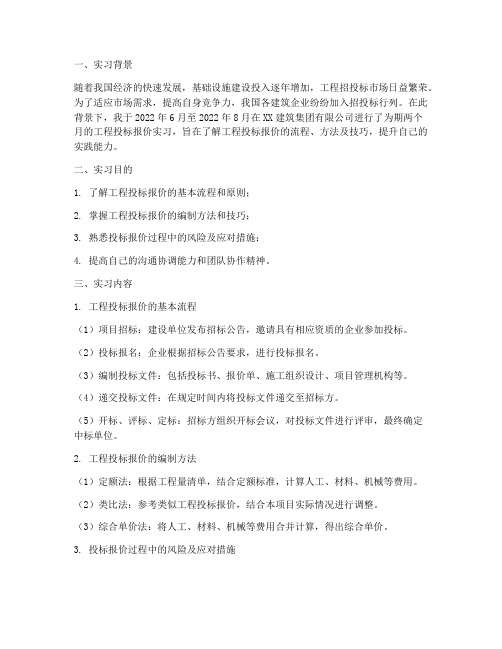 一、实习背景

随着我国经济的快速发展，基础设施建设投入逐年增加，工程招投标市场日益繁荣。为了适应市场需求，提高自身竞争力，我国各建筑企业纷纷加入招投标行列。在此背景下，我于 2022 年 6 月至 2022 年 8 月在 XX 建筑集团有限公司进行了为期两个月的工程投标报价实习，旨在了解工程投标报价的流程、方法及技巧，提升自己的实践能力。

二、实习目的

1. 了解工程投标报价的基本流程和原则；

2. 掌握工程投标报价的编制方法和技巧；

3. 熟悉投标报价过程中的风险及应对措施；

4. 提高自己的沟通协调能力和团队协作精神。

三、实习内容

1. 工程投标报价的基本流程

（1）项目招标：建设单位发布招标公告，邀请具有相应资质的企业参加投标。

（2）投标报名：企业根据招标公告要求，进行投标报名。

（3）编制投标文件：包括投标书、报价单、施工组织设计、项目管理机构等。

（4）递交投标文件：在规定时间内将投标文件递交至招标方。

（5）开标、评标、定标：招标方组织开标会议，对投标文件进行评审，最终确定中标单位。

2. 工程投标报价的编制方法

（1）定额法：根据工程量清单，结合定额标准，计算人工、材料、机械等费用。

（2）类比法：参考类似工程投标报价，结合本项目实际情况进行调整。

（3）综合单价法：将人工、材料、机械等费用合并计算，得出综合单价。

3. 投标报价过程中的风险及应对措施